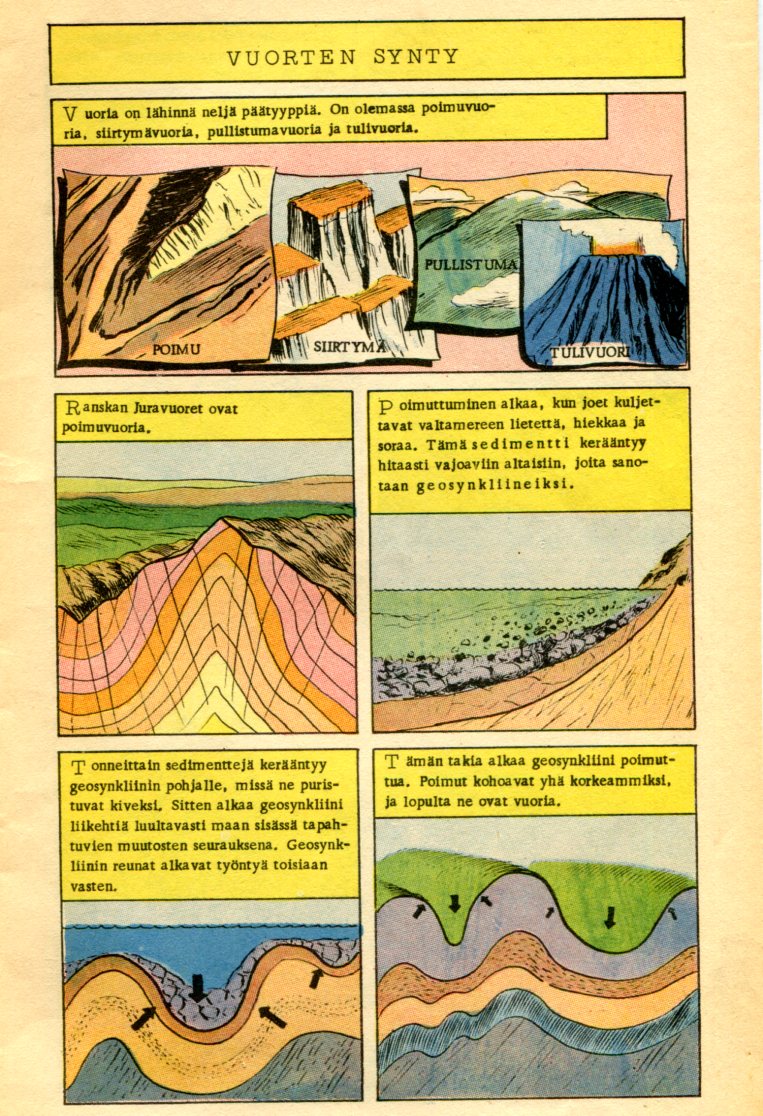 VUORTEN SYNTY

Vuoria on lähinnä neljä päätyyppiä. On olemassa poimuvuoria, siirtymävuoria, pullistumavuoria ja tulivuoria.

POIMU

SIIRTYMÄ

PULLISTUMA

TULIVUORI

Ranskan Juravuoret ovat poimuvuoria.

Poimuttuminen alkaa, kun joet kuljettavat valtamereen lietettä, hiekkaa ja soraa. Tämä sedimentti kerääntyy hitaasti vajoaviin altaisiin, joita sanotaan geosynkliineiksi.

Tonneittain sedimenttejä kerääntyy geosynkliinin pohjalle, missä ne puristuvat kiveksi. Sitten alkaa geosynkliini liikehtiä luultavasti maan sisässä tapahtuvien muutosten seurauksena. Geosynkliinin reunat alkavat työntyä toisiaan vasten.

Tämän takia alkaa geosynkliini poimuttua. Poimut kohoavat yhä korkeammiksi, ja lopulta ne ovat vuoria.